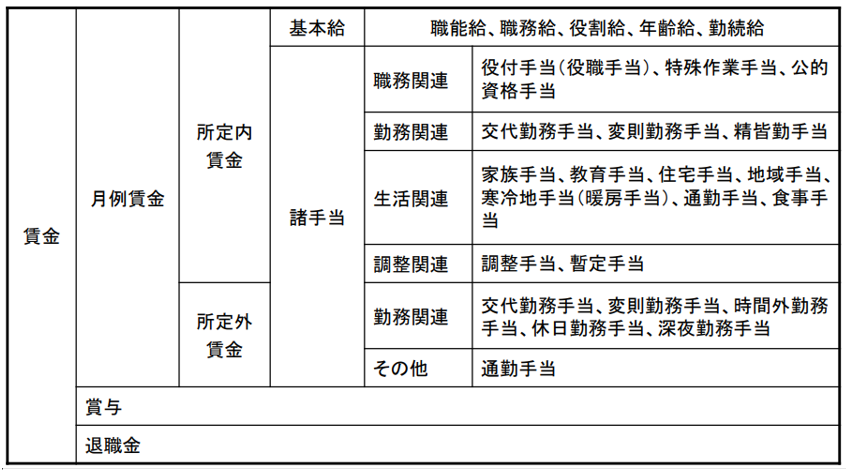 | 賃金 | 月例賃金 | 所定内賃金 | 基本給 | 職能給、職務給、役割給、年齢給、勤続給 | |
|---|---|---|---|---|---|
| | | | 諸手当 | 職務関連 | 役付手当(役職手当)、特殊作業手当、公的資格手当 |
| | | | | 勤務関連 | 交代勤務手当、変則勤務手当、精皆勤手当 |
| | | | | 生活関連 | 家族手当、教育手当、住宅手当、地域手当、寒冷地手当(暖房手当)、通勤手当、食事手当 |
| | | | | 調整関連 | 調整手当、暫定手当 |
| | | 所定外賃金 | | 勤務関連 | 交代勤務手当、変則勤務手当、時間外勤務手当、休日勤務手当、深夜勤務手当 |
| | | | | その他 | 通勤手当 |
| | 賞与 | | | | |
| | 退職金 | | | | |